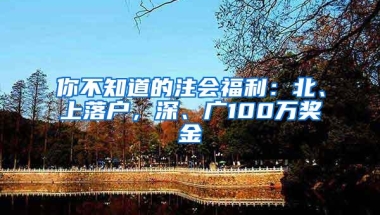 你不知道的注会福利：北、上落户，深、广100万奖金